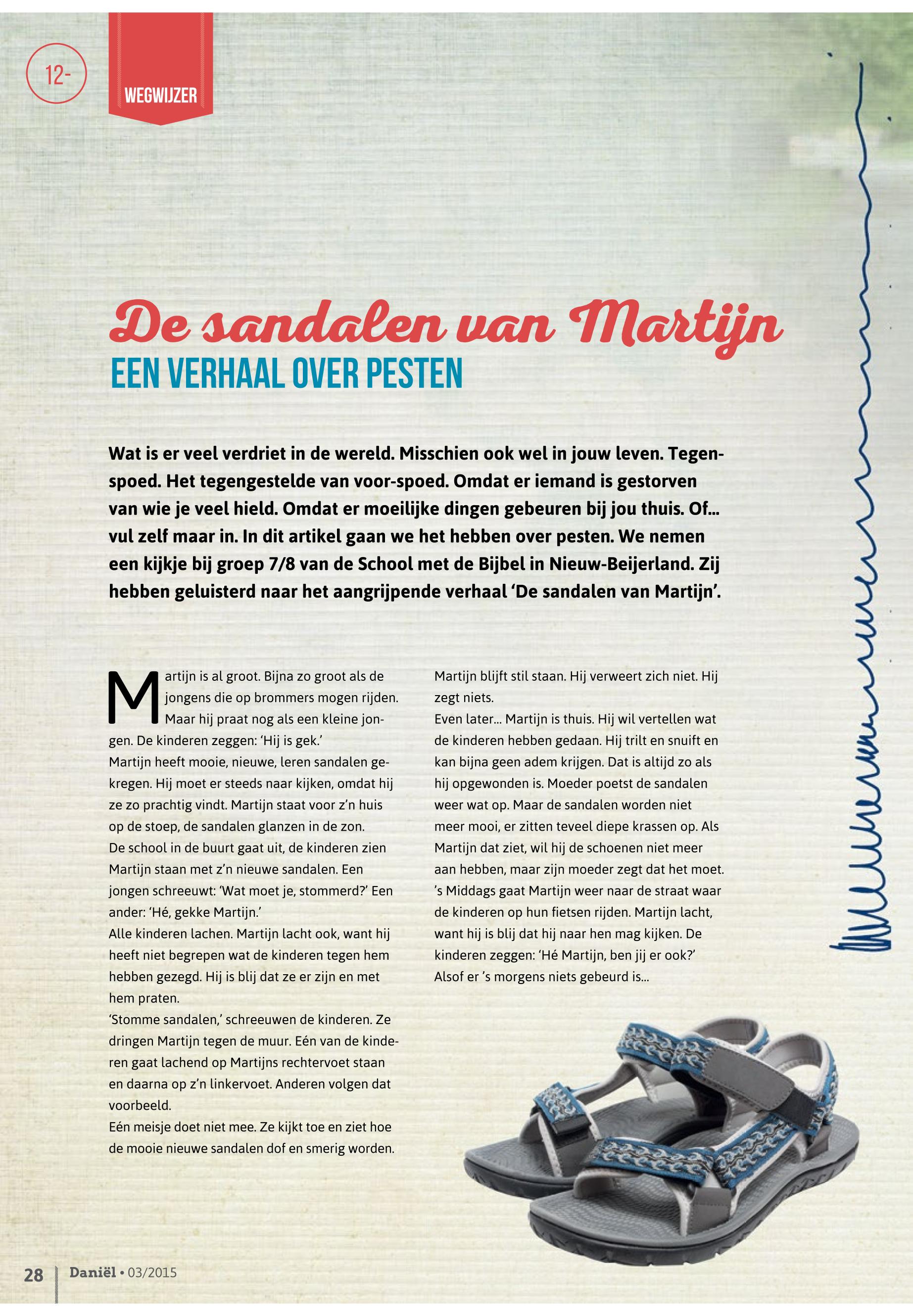 12-

WEGWIJZER

De sandalen van Martijn

EEN VERHAAL OVER PESTEN

Wat is er veel verdriet in de wereld. Misschien ook wel in jouw leven. Tegenspoed. Het tegengestelde van voor-spoed. Omdat er iemand is gestorven van wie je veel hield. Omdat er moeilijke dingen gebeuren bij jou thuis. Of... vul zelf maar in. In dit artikel gaan we het hebben over pesten. We nemen een kijkje bij groep 7/8 van de School met de Bijbel in Nieuw-Beijerland. Zij hebben geluisterd naar het aangrijpende verhaal 'De sandalen van Martijn'.

Martijn is al groot. Bijna zo groot als de jongens die op brommers mogen rijden. Maar hij praat nog als een kleine jongen. De kinderen zeggen: 'Hij is gek.'
Martijn heeft mooie, nieuwe, leren sandalen gekregen. Hij moet er steeds naar kijken, omdat hij ze zo prachtig vindt. Martijn staat voor z'n huis op de stoep, de sandalen glanzen in de zon.
De school in de buurt gaat uit, de kinderen zien Martijn staan met z'n nieuwe sandalen. Een jongen schreeuwt: 'Wat moet je, stommerd?' Een ander: 'Hé, gekke Martijn.'
Alle kinderen lachen. Martijn lacht ook, want hij heeft niet begrepen wat de kinderen tegen hem hebben gezegd. Hij is blij dat ze er zijn en met hem praten.
'Stomme sandalen,' schreeuwen de kinderen. Ze dringen Martijn tegen de muur. Eén van de kinderen gaat lachend op Martijns rechtervoet staan en daarna op z'n linkervoet. Anderen volgen dat voorbeeld.
Eén meisje doet niet mee. Ze kijkt toe en ziet hoe de mooie nieuwe sandalen dof en smerig worden.

Martijn blijft stil staan. Hij verweert zich niet. Hij zegt niets.
Even later... Martijn is thuis. Hij wil vertellen wat de kinderen hebben gedaan. Hij trilt en snuift en kan bijna geen adem krijgen. Dat is altijd zo als hij opgewonden is. Moeder poetst de sandalen weer wat op. Maar de sandalen worden niet meer mooi, er zitten teveel diepe krassen op. Als Martijn dat ziet, wil hij de schoenen niet meer aan hebben, maar zijn moeder zegt dat het moet.
's Middags gaat Martijn weer naar de straat waar de kinderen op hun fietsen rijden. Martijn lacht, want hij is blij dat hij naar hen mag kijken. De kinderen zeggen: 'Hé Martijn, ben jij er ook?'
Alsof er 's morgens niets gebeurd is...

28 Daniël • 03/2015